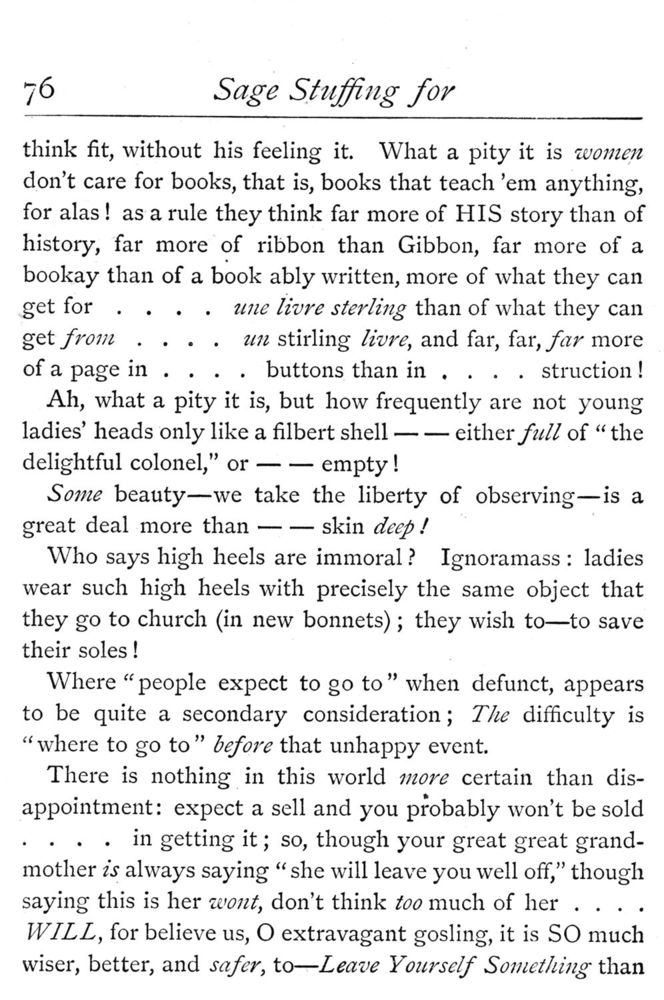 76 Sage Stuffing for

think fit, without his feeling it. What a pity it is women don't care for books, that is, books that teach 'em anything, for alas! as a rule they think far more of HIS story than of history, far more of ribbon than Gibbon, far more of a bookay than of a book ably written, more of what they can get for . . . . une livre sterling than of what they can get from . . . . un stirling livre, and far, far, far more of a page in . . . . buttons than in . . . . struction!

Ah, what a pity it is, but how frequently are not young ladies' heads only like a filbert shell — — either full of "the delightful colonel," or — — empty!

Some beauty—we take the liberty of observing—is a great deal more than — — skin deep!

Who says high heels are immoral? Ignoramass: ladies wear such high heels with precisely the same object that they go to church (in new bonnets); they wish to—to save their soles!

Where "people expect to go to" when defunct, appears to be quite a secondary consideration; The difficulty is "where to go to" before that unhappy event.

There is nothing in this world more certain than disappointment: expect a sell and you probably won't be sold . . . . in getting it; so, though your great great grandmother is always saying "she will leave you well off," though saying this is her wont, don't think too much of her . . . . WILL, for believe us, O extravagant gosling, it is SO much wiser, better, and safer, to—Leave Yourself Something than